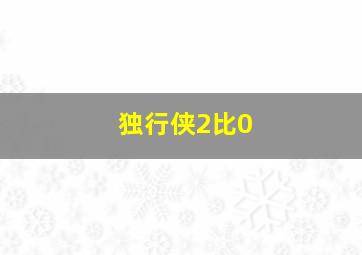 独行侠2比0